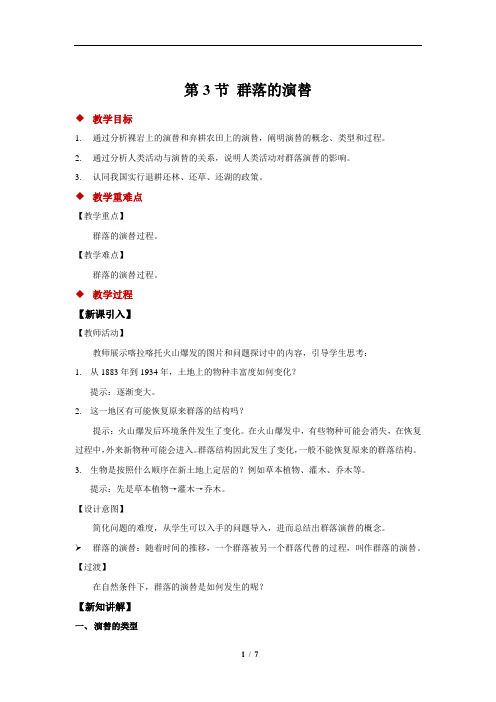 第 3 节 群落的演替

◆ 教学目标

1. 通过分析裸岩上的演替和弃耕农田上的演替，阐明演替的概念、类型和过程。

2. 通过分析人类活动与演替的关系，说明人类活动对群落演替的影响。

3. 认同我国实行退耕还林、还草、还湖的政策。

◆ 教学重难点

【教学重点】

群落的演替过程。

【教学难点】

群落的演替过程。

◆ 教学过程

【新课引入】

【教师活动】

教师展示喀拉喀托火山爆发的图片和问题探讨中的内容，引导学生思考：

1. 从 1883 年到 1934 年，土地上的物种丰富度如何变化？

提示：逐渐变大。

2. 这一地区有可能恢复原来群落的结构吗？

提示：火山爆发后环境条件发生了变化。在火山爆发中，有些物种可能会消失，在恢复过程中，外来新物种可能会进入。群落结构因此发生了变化，一般不能恢复原来的群落结构。

3. 生物是按照什么顺序在新土地上定居的？例如草本植物、灌木、乔木等。

提示：先是草本植物→灌木→乔木。

【设计意图】

简化问题的难度，从学生可以入手的问题导入，进而总结出群落演替的概念。

➢ 群落的演替：随着时间的推移，一个群落被另一个群落代替的过程，叫作群落的演替。

【过渡】

在自然条件下，群落的演替是如何发生的呢？

【新知讲解】

一、演替的类型

1 / 7